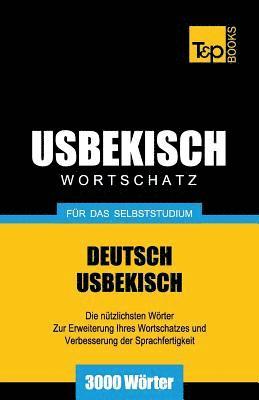 T&P BOOKS

USBEKISCH
WORTSCHATZ

FÜR DAS SELBSTSTUDIUM

DEUTSCH
USBEKISCH

Die nützlichsten Wörter
Zur Erweiterung Ihres Wortschatzes und Verbesserung der Sprachfertigkeit

3000 Wörter